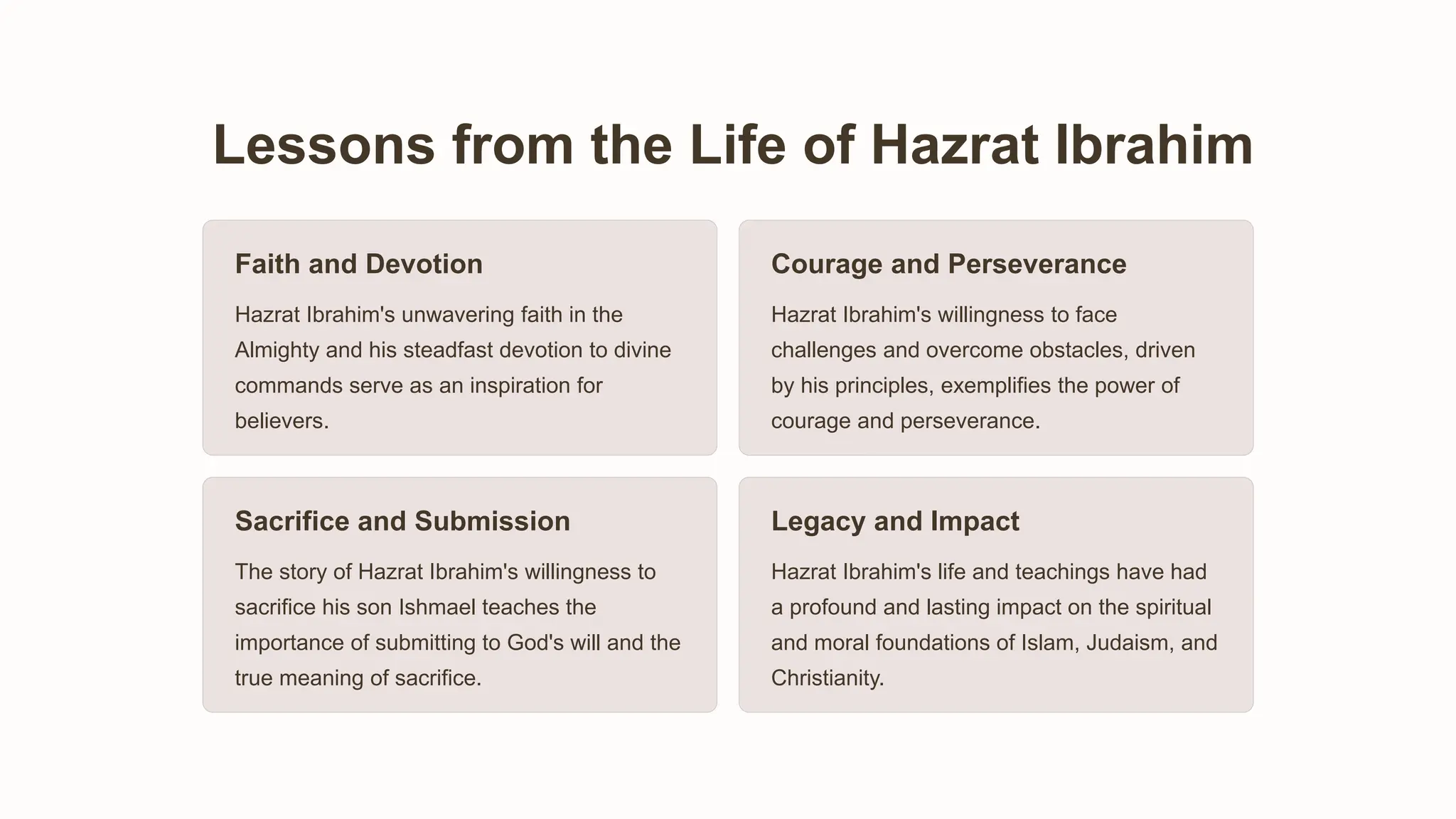 Lessons from the Life of Hazrat Ibrahim

Faith and Devotion

Hazrat Ibrahim's unwavering faith in the Almighty and his steadfast devotion to divine commands serve as an inspiration for believers.

Courage and Perseverance

Hazrat Ibrahim's willingness to face challenges and overcome obstacles, driven by his principles, exemplifies the power of courage and perseverance.

Sacrifice and Submission

The story of Hazrat Ibrahim's willingness to sacrifice his son Ishmael teaches the importance of submitting to God's will and the true meaning of sacrifice.

Legacy and Impact

Hazrat Ibrahim's life and teachings have had a profound and lasting impact on the spiritual and moral foundations of Islam, Judaism, and Christianity.